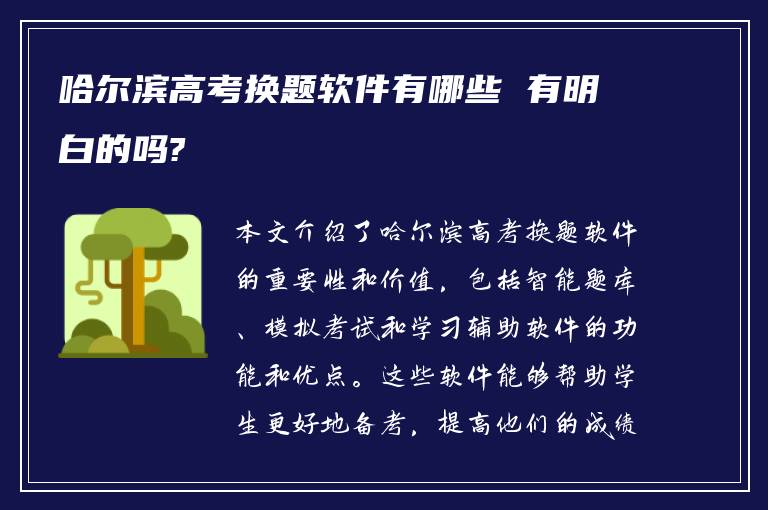 哈尔滨高考换题软件有哪些 有明白的吗?

本文介绍了哈尔滨高考换题软件的重要性和价值，包括智能题库、模拟考试和学习辅助软件的功能和优点。这些软件能够帮助学生更好地备考，提高他们的成绩